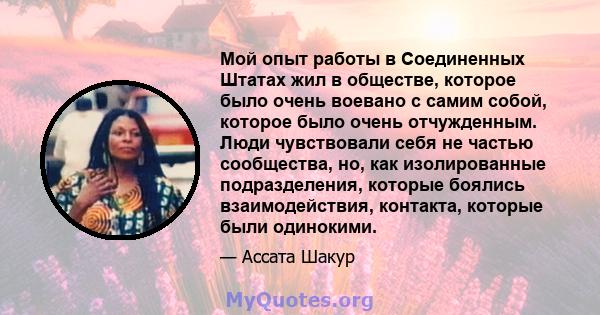 Мой опыт работы в Соединенных Штатах жил в обществе, которое было очень воевано с самим собой, которое было очень отчужденным. Люди чувствовали себя не частью сообщества, но, как изолированные подразделения, которые боялись взаимодействия, контакта, которые были одинокими.

— Ассата Шакур

MyQuotes.org